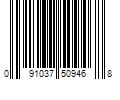 0 91037 50946 8